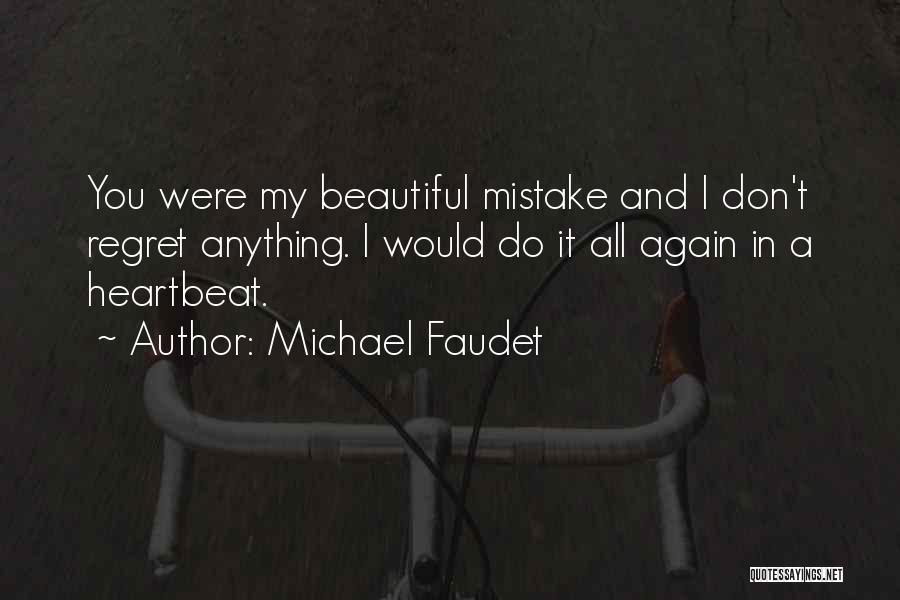 You were my beautiful mistake and I don't regret anything. I would do it all again in a heartbeat.

~ Author: Michael Faudet

QUOTESSAYINGS.NET